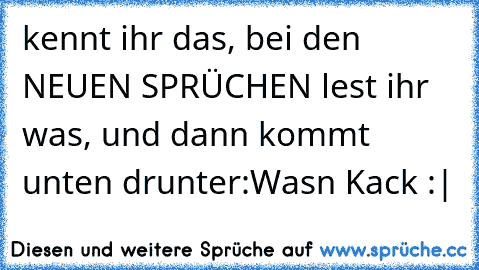 kennt ihr das, bei den NEUEN SPRÜCHEN lest ihr was, und dann kommt unten drunter:Wasn Kack :|

Diesen und weitere Sprüche auf www.sprüche.cc